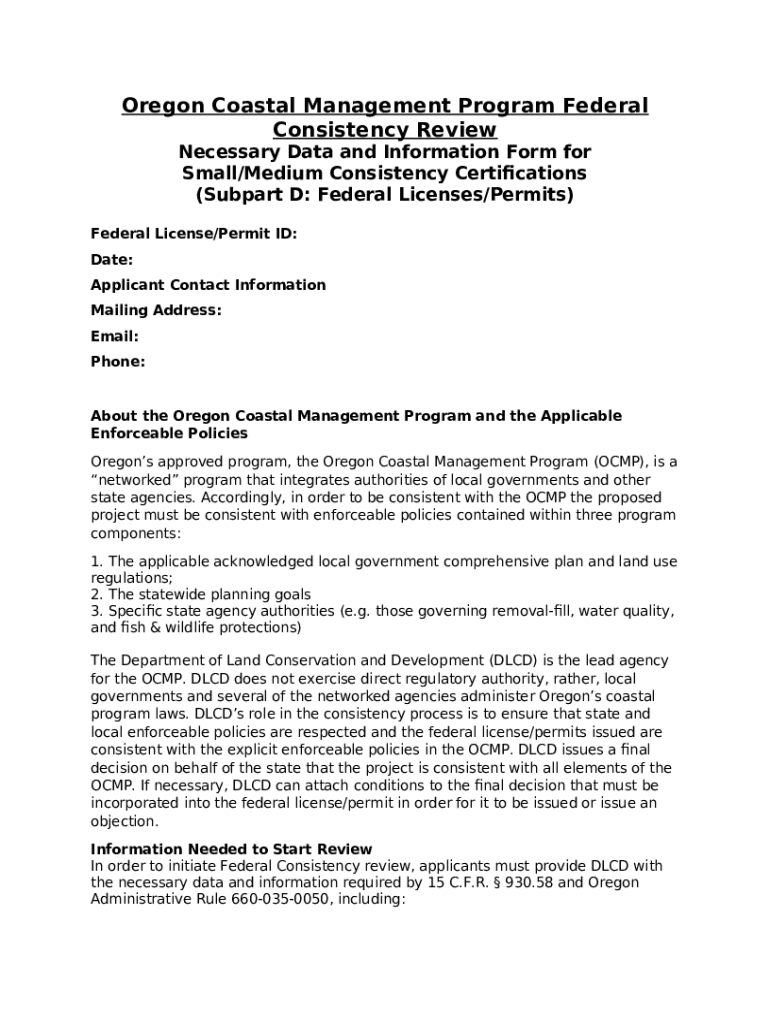 Oregon Coastal Management Program Federal Consistency Review
Necessary Data and Information Form for Small/Medium Consistency Certifications (Subpart D: Federal Licenses/Permits)

Federal License/Permit ID:

Date:

Applicant Contact Information

Mailing Address:

Email:

Phone:

About the Oregon Coastal Management Program and the Applicable Enforceable Policies

Oregon's approved program, the Oregon Coastal Management Program (OCMP), is a "networked" program that integrates authorities of local governments and other state agencies. Accordingly, in order to be consistent with the OCMP the proposed project must be consistent with enforceable policies contained within three program components:

1. The applicable acknowledged local government comprehensive plan and land use regulations;
2. The statewide planning goals
3. Specific state agency authorities (e.g. those governing removal-fill, water quality, and fish & wildlife protections)

The Department of Land Conservation and Development (DLCD) is the lead agency for the OCMP. DLCD does not exercise direct regulatory authority, rather, local governments and several of the networked agencies administer Oregon's coastal program laws. DLCD's role in the consistency process is to ensure that state and local enforceable policies are respected and the federal license/permits issued are consistent with the explicit enforceable policies in the OCMP. DLCD issues a final decision on behalf of the state that the project is consistent with all elements of the OCMP. If necessary, DLCD can attach conditions to the final decision that must be incorporated into the federal license/permit in order for it to be issued or issue an objection.

Information Needed to Start Review
In order to initiate Federal Consistency review, applicants must provide DLCD with the necessary data and information required by 15 C.F.R. § 930.58 and Oregon Administrative Rule 660-035-0050, including: